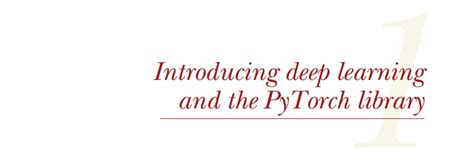 1

Introducing deep learning and the PyTorch library